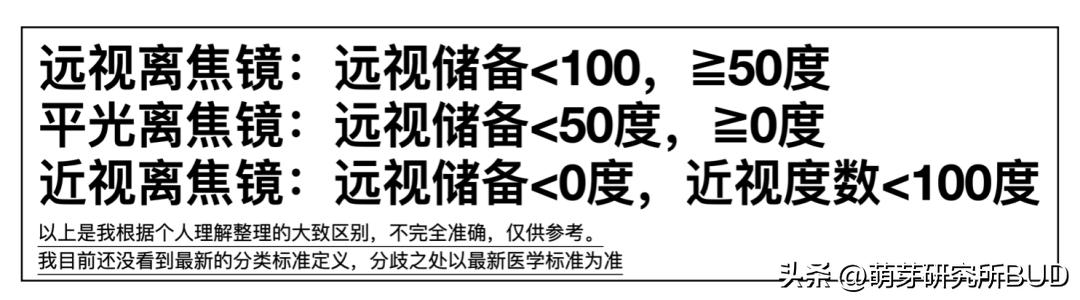 远视离焦镜：远视储备<100，≧50度
平光离焦镜：远视储备<50度，≧0度
近视离焦镜：远视储备<0度，近视度数<100度

以上是我根据个人理解整理的大致区别，不完全准确，仅供参考。
我目前还没看到最新的分类标准定义，分歧之处以最新医学标准为准

头条 @萌芽研究所BUD